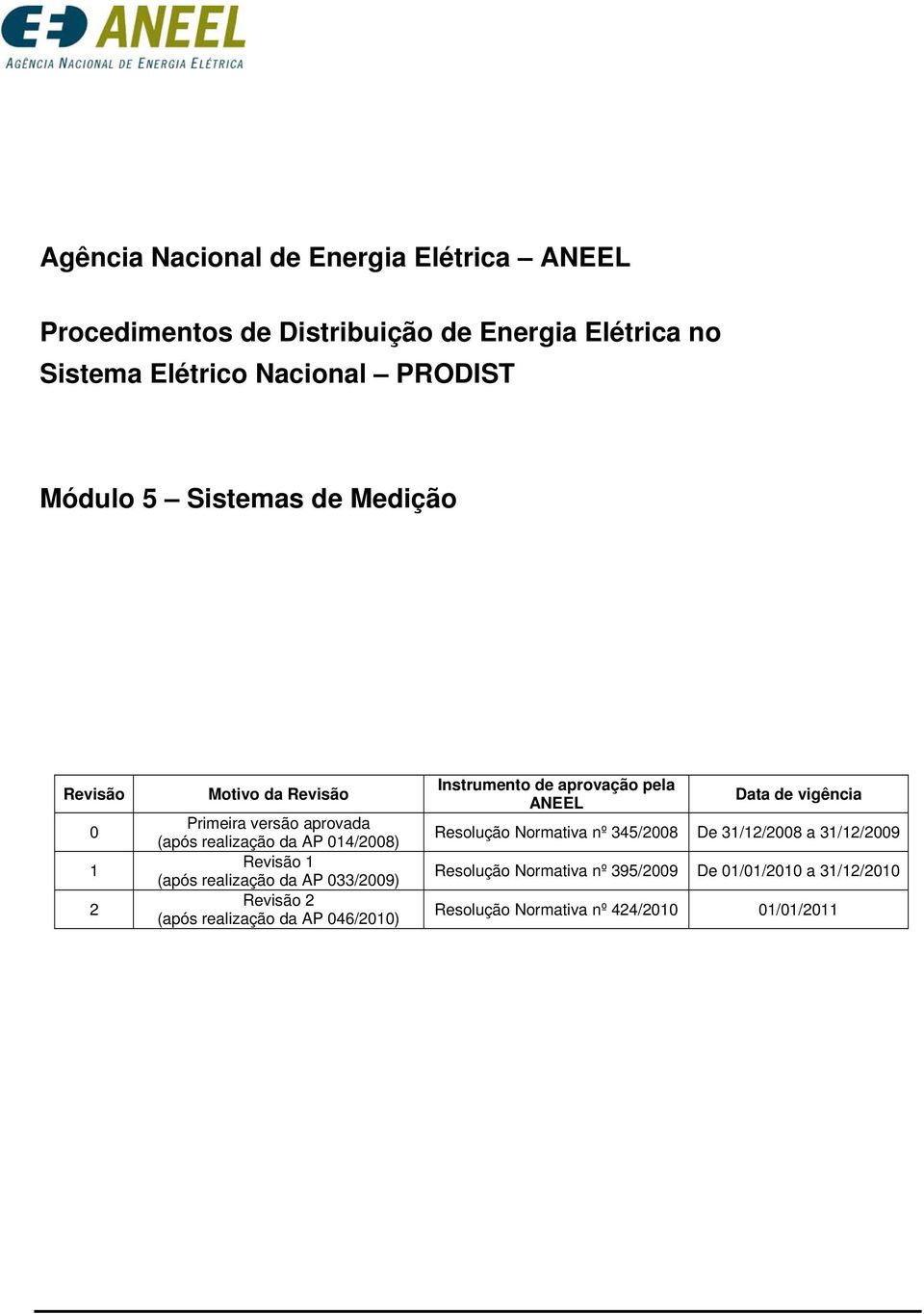 ANEEL
AGÊNCIA NACIONAL DE ENERGIA ELÉTRICA

Agência Nacional de Energia Elétrica – ANEEL

Procedimentos de Distribuição de Energia Elétrica no Sistema Elétrico Nacional – PRODIST

Módulo 5 – Sistemas de Medição

| Revisão | Motivo da Revisão | Instrumento de aprovação pela ANEEL | Data de vigência |
|---|---|---|---|
| 0 | Primeira versão aprovada (após realização da AP 014/2008) | Resolução Normativa nº 345/2008 | De 31/12/2008 a 31/12/2009 |
| 1 | Revisão 1 (após realização da AP 033/2009) | Resolução Normativa nº 395/2009 | De 01/01/2010 a 31/12/2010 |
| 2 | Revisão 2 (após realização da AP 046/2010) | Resolução Normativa nº 424/2010 | 01/01/2011 |